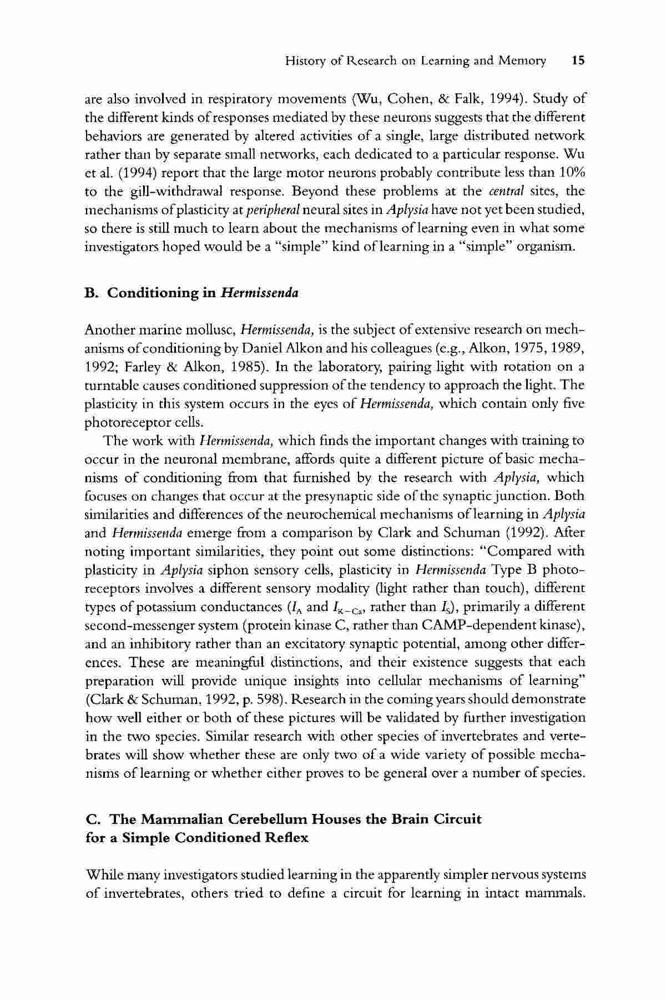 History of Research on Learning and Memory 15

are also involved in respiratory movements (Wu, Cohen, & Falk, 1994). Study of the different kinds of responses mediated by these neurons suggests that the different behaviors are generated by altered activities of a single, large distributed network rather than by separate small networks, each dedicated to a particular response. Wu et al. (1994) report that the large motor neurons probably contribute less than 10% to the gill-withdrawal response. Beyond these problems at the central sites, the mechanisms of plasticity at peripheral neural sites in Aplysia have not yet been studied, so there is still much to learn about the mechanisms of learning even in what some investigators hoped would be a "simple" kind of learning in a "simple" organism.

B. Conditioning in Hermissenda

Another marine mollusc, Hermissenda, is the subject of extensive research on mechanisms of conditioning by Daniel Alkon and his colleagues (e.g., Alkon, 1975, 1989, 1992; Farley & Alkon, 1985). In the laboratory, pairing light with rotation on a turntable causes conditioned suppression of the tendency to approach the light. The plasticity in this system occurs in the eyes of Hermissenda, which contain only five photoreceptor cells.

The work with Hermissenda, which finds the important changes with training to occur in the neuronal membrane, affords quite a different picture of basic mechanisms of conditioning from that furnished by the research with Aplysia, which focuses on changes that occur at the presynaptic side of the synaptic junction. Both similarities and differences of the neurochemical mechanisms of learning in Aplysia and Hermissenda emerge from a comparison by Clark and Schuman (1992). After noting important similarities, they point out some distinctions: "Compared with plasticity in Aplysia siphon sensory cells, plasticity in Hermissenda Type B photoreceptors involves a different sensory modality (light rather than touch), different types of potassium conductances ($I_A$ and $I_{K-Ca}$, rather than $I_s$), primarily a different second-messenger system (protein kinase C, rather than CAMP-dependent kinase), and an inhibitory rather than an excitatory synaptic potential, among other differences. These are meaningful distinctions, and their existence suggests that each preparation will provide unique insights into cellular mechanisms of learning" (Clark & Schuman, 1992, p. 598). Research in the coming years should demonstrate how well either or both of these pictures will be validated by further investigation in the two species. Similar research with other species of invertebrates and vertebrates will show whether these are only two of a wide variety of possible mechanisms of learning or whether either proves to be general over a number of species.

C. The Mammalian Cerebellum Houses the Brain Circuit for a Simple Conditioned Reflex

While many investigators studied learning in the apparently simpler nervous systems of invertebrates, others tried to define a circuit for learning in intact mammals.